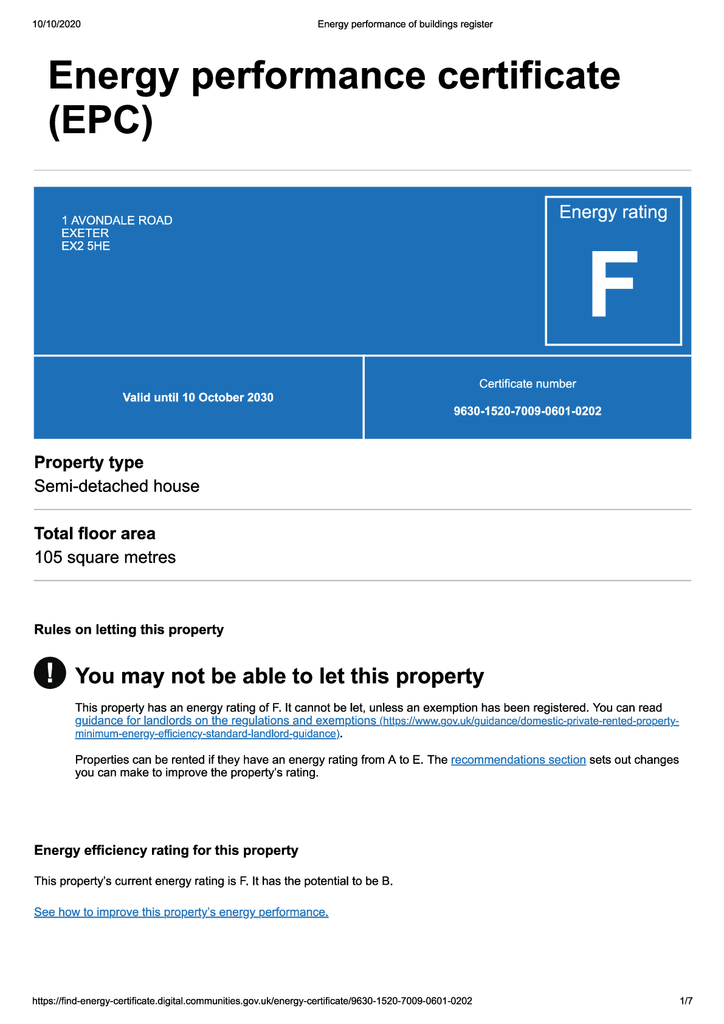 10/10/2020 Energy performance of buildings register

Energy performance certificate (EPC)

1 AVONDALE ROAD
EXETER
EX2 5HE

Energy rating

F

Valid until 10 October 2030

Certificate number

9630-1520-7009-0601-0202

Property type

Semi-detached house

Total floor area

105 square metres

Rules on letting this property

!

You may not be able to let this property

This property has an energy rating of F. It cannot be let, unless an exemption has been registered. You can read guidance for landlords on the regulations and exemptions (https://www.gov.uk/guidance/domestic-private-rented-property-minimum-energy-efficiency-standard-landlord-guidance).

Properties can be rented if they have an energy rating from A to E. The recommendations section sets out changes you can make to improve the property's rating.

Energy efficiency rating for this property

This property's current energy rating is F. It has the potential to be B.

See how to improve this property's energy performance.

https://find-energy-certificate.digital.communities.gov.uk/energy-certificate/9630-1520-7009-0601-0202 1/7